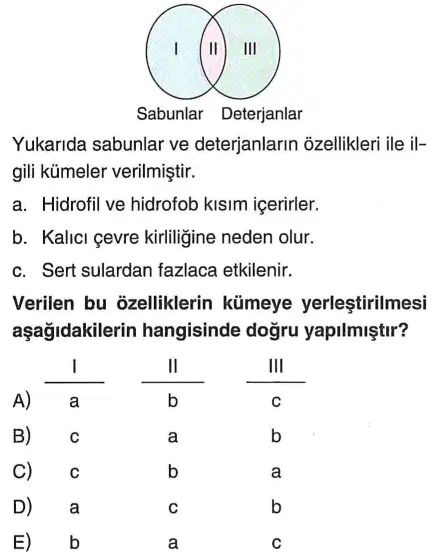 I II III

Sabunlar Deterjanlar

Yukarıda sabunlar ve deterjanların özellikleri ile ilgili kümeler verilmiştir.

a. Hidrofil ve hidrofob kısım içerirler.

b. Kalıcı çevre kirliliğine neden olur.

c. Sert sulardan fazlaca etkilenir.

Verilen bu özelliklerin kümeye yerleştirilmesi aşağıdakilerin hangisinde doğru yapılmıştır?

|  | I | II | III |
|---|---|---|---|
| A) | a | b | c |
| B) | c | a | b |
| C) | c | b | a |
| D) | a | c | b |
| E) | b | a | c |